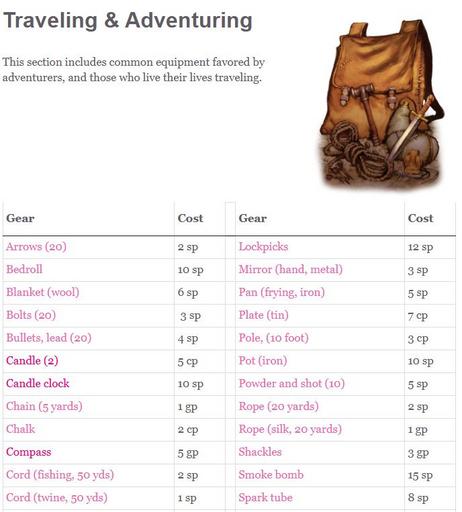 Traveling & Adventuring

This section includes common equipment favored by adventurers, and those who live their lives traveling.

| Gear | Cost | Gear | Cost |
|---|---|---|---|
| Arrows (20) | 2 sp | Lockpicks | 12 sp |
| Bedroll | 10 sp | Mirror (hand, metal) | 3 sp |
| Blanket (wool) | 6 sp | Pan (frying, iron) | 5 sp |
| Bolts (20) | 3 sp | Plate (tin) | 7 cp |
| Bullets, lead (20) | 4 sp | Pole, (10 foot) | 3 cp |
| Candle (2) | 5 cp | Pot (iron) | 10 sp |
| Candle clock | 10 sp | Powder and shot (10) | 5 sp |
| Chain (5 yards) | 1 gp | Rope (20 yards) | 2 sp |
| Chalk | 2 cp | Rope (silk, 20 yards) | 1 gp |
| Compass | 5 gp | Shackles | 3 gp |
| Cord (fishing, 50 yds) | 2 sp | Smoke bomb | 15 sp |
| Cord (twine, 50 yds) | 1 sp | Spark tube | 8 sp |